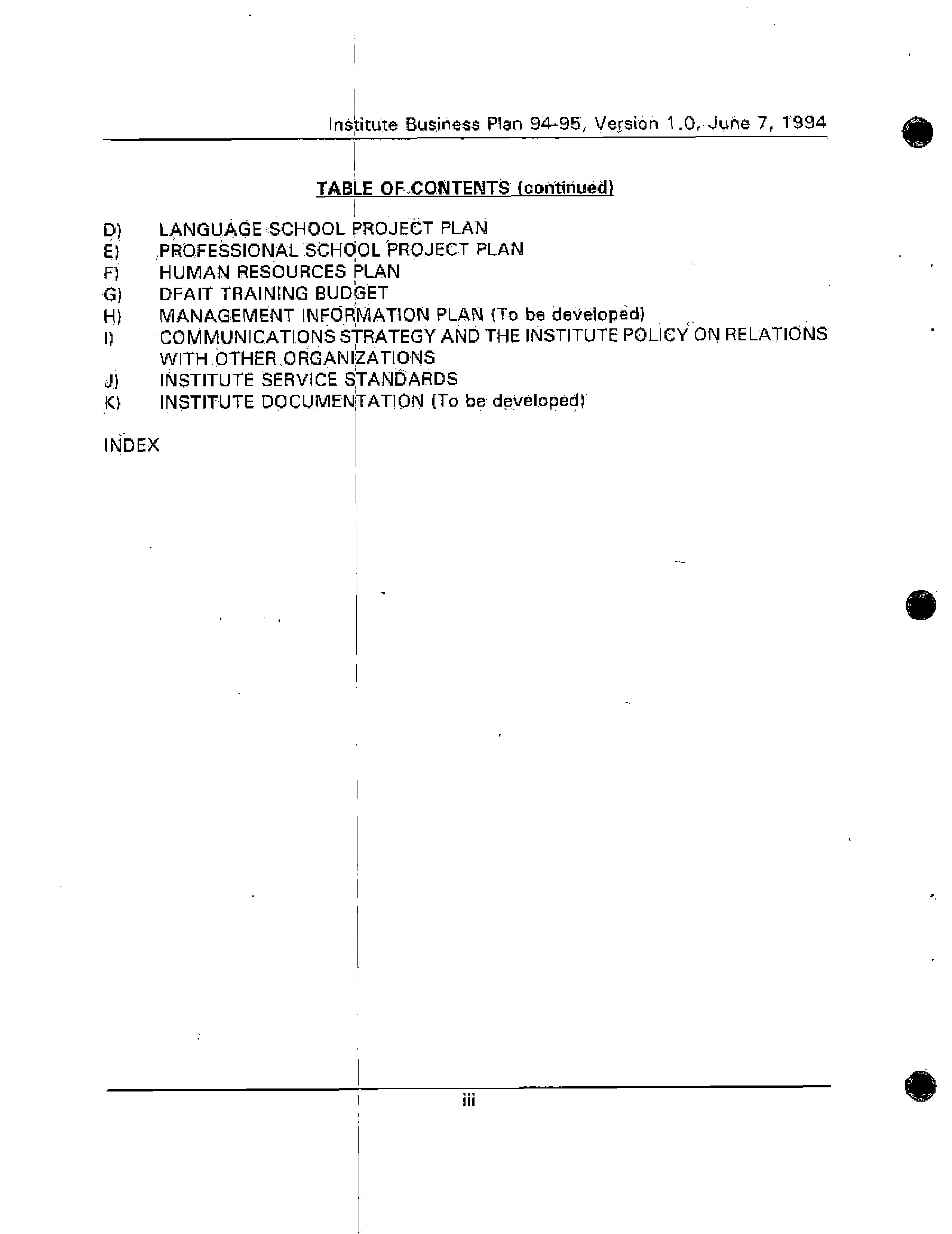 Institute Business Plan 94-95, Version 1.0, June 7, 1994

TABLE OF CONTENTS (continued)

D) LANGUAGE SCHOOL PROJECT PLAN
E) PROFESSIONAL SCHOOL PROJECT PLAN
F) HUMAN RESOURCES PLAN
G) DFAIT TRAINING BUDGET
H) MANAGEMENT INFORMATION PLAN (To be developed)
I) COMMUNICATIONS STRATEGY AND THE INSTITUTE POLICY ON RELATIONS WITH OTHER ORGANIZATIONS
J) INSTITUTE SERVICE STANDARDS
K) INSTITUTE DOCUMENTATION (To be developed)

INDEX

iii